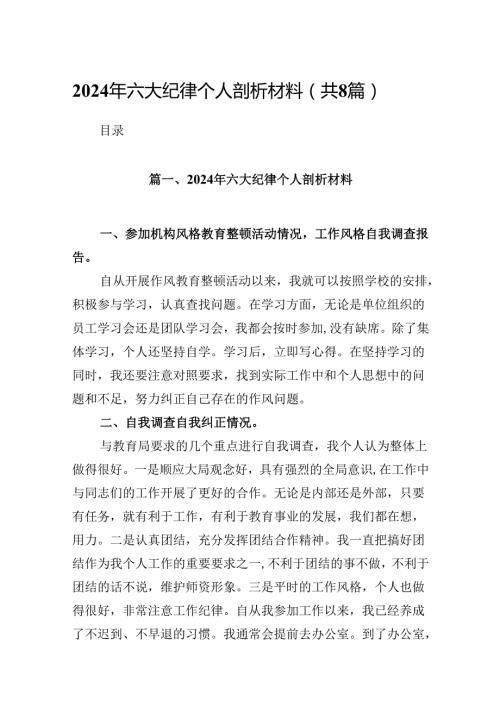 2024年六大纪律个人剖析材料（共8篇）

目录

篇一、2024年六大纪律个人剖析材料

一、参加机构风格教育整顿活动情况，工作风格自我调查报告。

自从开展作风教育整顿活动以来，我就可以按照学校的安排，积极参与学习，认真查找问题。在学习方面，无论是单位组织的员工学习会还是团队学习会，我都会按时参加,没有缺席。除了集体学习，个人还坚持自学。学习后，立即写心得。在坚持学习的同时，我还要注意对照要求，找到实际工作中和个人思想中的问题和不足，努力纠正自己存在的作风问题。

二、自我调查自我纠正情况。

与教育局要求的几个重点进行自我调查，我个人认为整体上做得很好。一是顺应大局观念好，具有强烈的全局意识,在工作中与同志们的工作开展了更好的合作。无论是内部还是外部，只要有任务，就有利于工作，有利于教育事业的发展，我们都在想，用力。二是认真团结，充分发挥团结合作精神。我一直把搞好团结作为我个人工作的重要要求之一,不利于团结的事不做，不利于团结的话不说，维护师资形象。三是平时的工作风格，个人也做得很好，非常注意工作纪律。自从我参加工作以来，我已经养成了不迟到、不早退的习惯。我通常会提前去办公室。到了办公室，